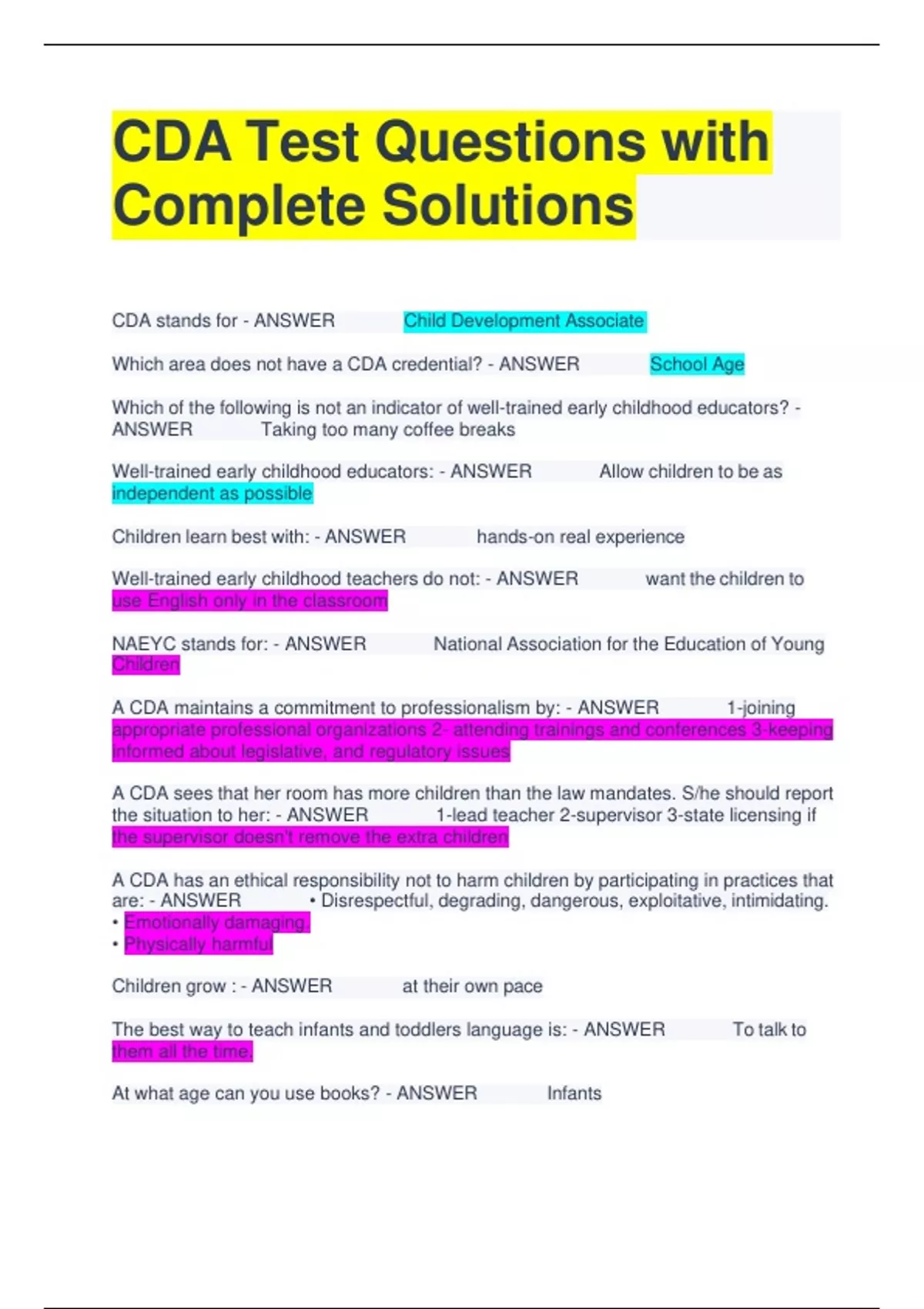 CDA Test Questions with Complete Solutions

CDA stands for - ANSWER Child Development Associate

Which area does not have a CDA credential? - ANSWER School Age

Which of the following is not an indicator of well-trained early childhood educators? - ANSWER Taking too many coffee breaks

Well-trained early childhood educators: - ANSWER Allow children to be as independent as possible

Children learn best with: - ANSWER hands-on real experience

Well-trained early childhood teachers do not: - ANSWER want the children to use English only in the classroom

NAEYC stands for: - ANSWER National Association for the Education of Young Children

A CDA maintains a commitment to professionalism by: - ANSWER 1-joining appropriate professional organizations 2- attending trainings and conferences 3-keeping informed about legislative, and regulatory issues

A CDA sees that her room has more children than the law mandates. S/he should report the situation to her: - ANSWER 1-lead teacher 2-supervisor 3-state licensing if the supervisor doesn't remove the extra children

A CDA has an ethical responsibility not to harm children by participating in practices that are: - ANSWER • Disrespectful, degrading, dangerous, exploitative, intimidating.
• Emotionally damaging.
• Physically harmful

Children grow : - ANSWER at their own pace

The best way to teach infants and toddlers language is: - ANSWER To talk to them all the time.

At what age can you use books? - ANSWER Infants